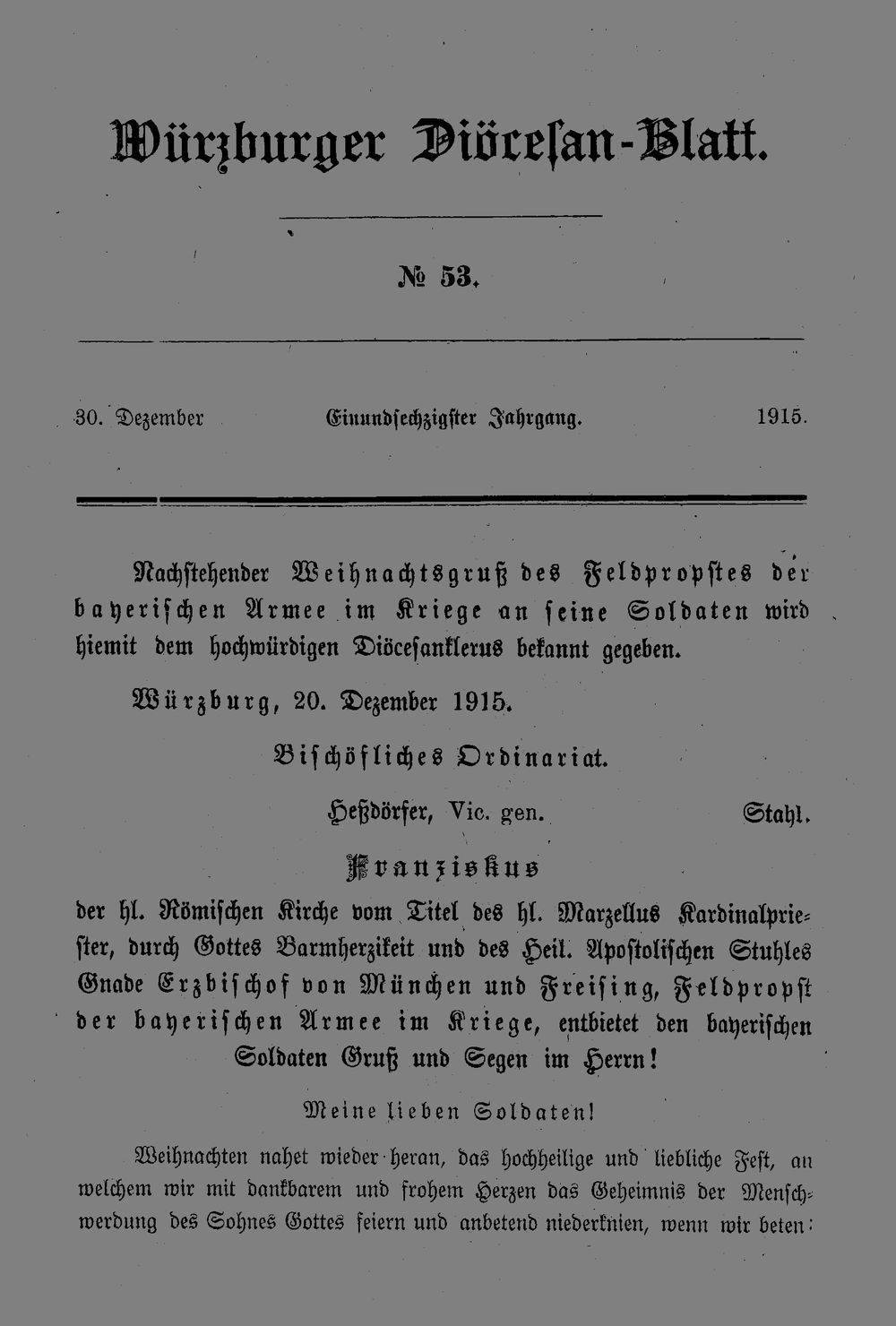 Würzburger Diöcesan-Blatt.

№ 53.

30. Dezember Einundsechzigster Jahrgang. 1915.

Nachstehender Weihnachtsgruß des Feldpropstes der bayerischen Armee im Kriege an seine Soldaten wird hiemit dem hochwürdigen Diöcesanklerus bekannt gegeben.

Würzburg, 20. Dezember 1915.

Bischöfliches Ordinariat.

Heßdörfer, Vic. gen. Stahl.

Franziskus

der hl. Römischen Kirche vom Titel des hl. Marzellus Kardinalpriester, durch Gottes Barmherzikeit und des Heil. Apostolischen Stuhles Gnade Erzbischof von München und Freising, Feldpropst der bayerischen Armee im Kriege, entbietet den bayerischen Soldaten Gruß und Segen im Herrn!

Meine lieben Soldaten!

Weihnachten nahet wieder heran, das hochheilige und liebliche Fest, an welchem wir mit dankbarem und frohem Herzen das Geheimnis der Menschwerdung des Sohnes Gottes feiern und anbetend niederknien, wenn wir beten: